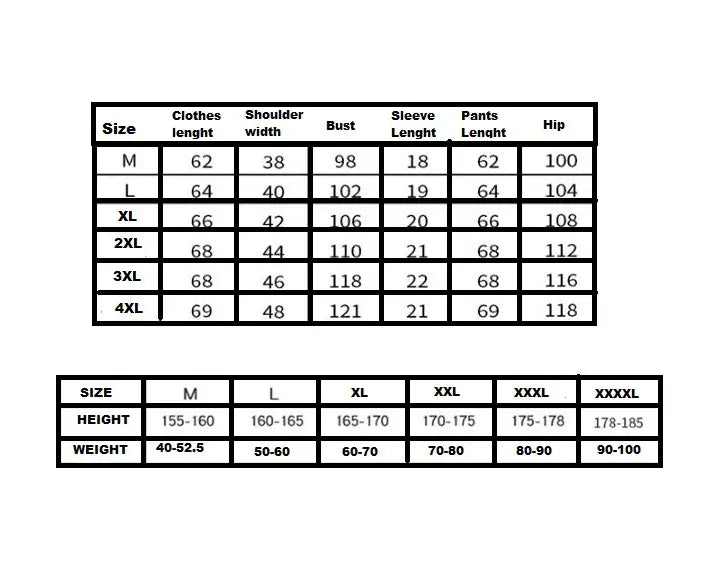 | Size | Clothes lenght | Shoulder width | Bust | Sleeve Lenght | Pants Lenght | Hip |
|---|---|---|---|---|---|---|
| M | 62 | 38 | 98 | 18 | 62 | 100 |
| L | 64 | 40 | 102 | 19 | 64 | 104 |
| XL | 66 | 42 | 106 | 20 | 66 | 108 |
| 2XL | 68 | 44 | 110 | 21 | 68 | 112 |
| 3XL | 68 | 46 | 118 | 22 | 68 | 116 |
| 4XL | 69 | 48 | 121 | 21 | 69 | 118 |

| SIZE | M | L | XL | XXL | XXXL | XXXXL |
|---|---|---|---|---|---|---|
| HEIGHT | 155-160 | 160-165 | 165-170 | 170-175 | 175-178 | 178-185 |
| WEIGHT | 40-52.5 | 50-60 | 60-70 | 70-80 | 80-90 | 90-100 |